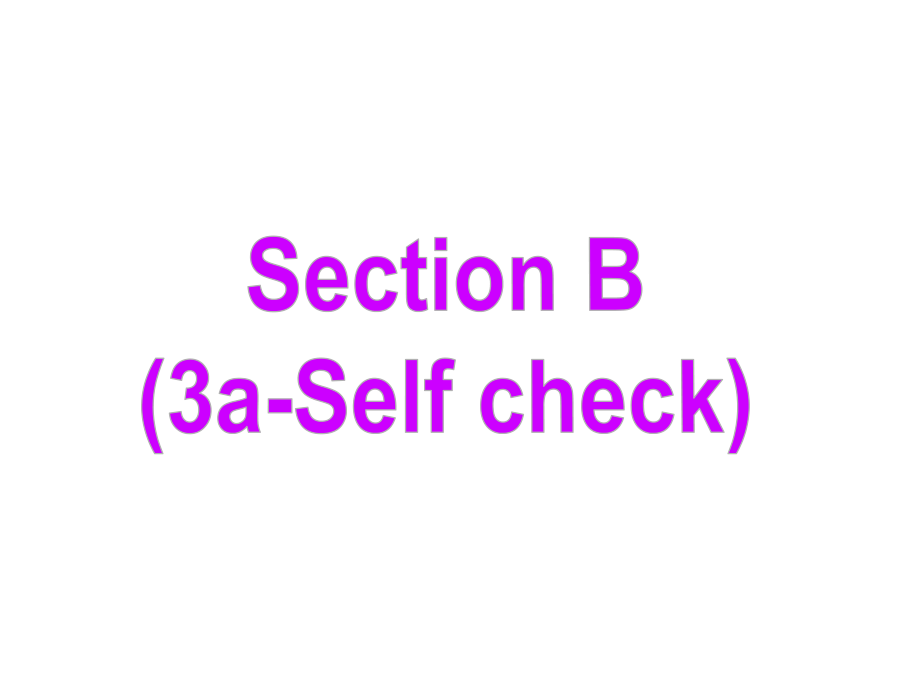 Section B
(3a-Self check)